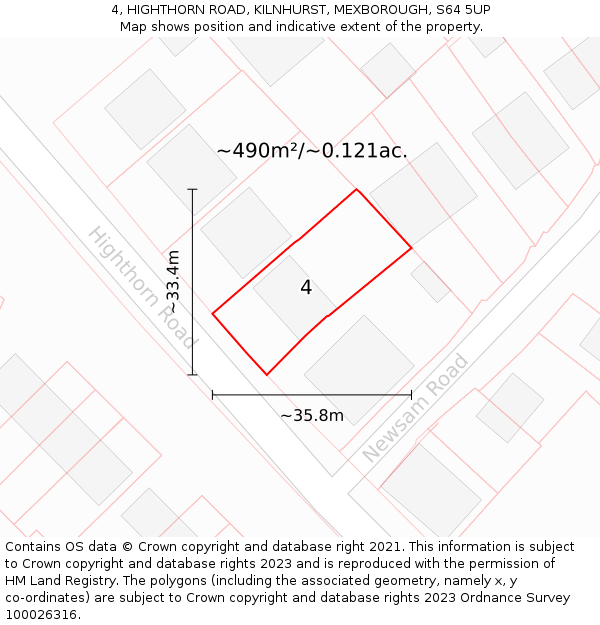 4, HIGHTHORN ROAD, KILNHURST, MEXBOROUGH, S64 5UP
Map shows position and indicative extent of the property.

~490m²/~0.121ac.

Highthorn Road

~33.4m

4

~35.8m

Newsam Road

Contains OS data © Crown copyright and database right 2021. This information is subject to Crown copyright and database rights 2023 and is reproduced with the permission of HM Land Registry. The polygons (including the associated geometry, namely x, y co-ordinates) are subject to Crown copyright and database rights 2023 Ordnance Survey 100026316.